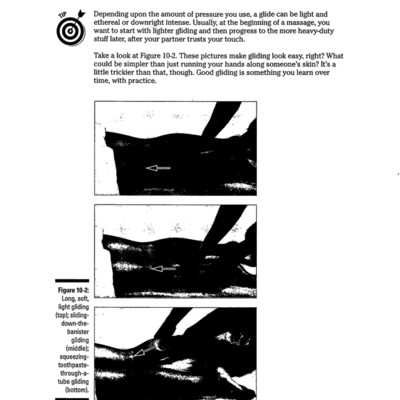 TIP

Depending upon the amount of pressure you use, a glide can be light and ethereal or downright intense. Usually, at the beginning of a massage, you want to start with lighter gliding and then progress to the more heavy-duty stuff later, after your partner trusts your touch.

Take a look at Figure 10-2. These pictures make gliding look easy, right? What could be simpler than just running your hands along someone's skin? It's a little trickier than that, though. Good gliding is something you learn over time, with practice.

Figure 10-2: Long, soft, light gliding (top); sliding-down-the-banister gliding (middle); squeezing-toothpaste-through-a-tube gliding (bottom).